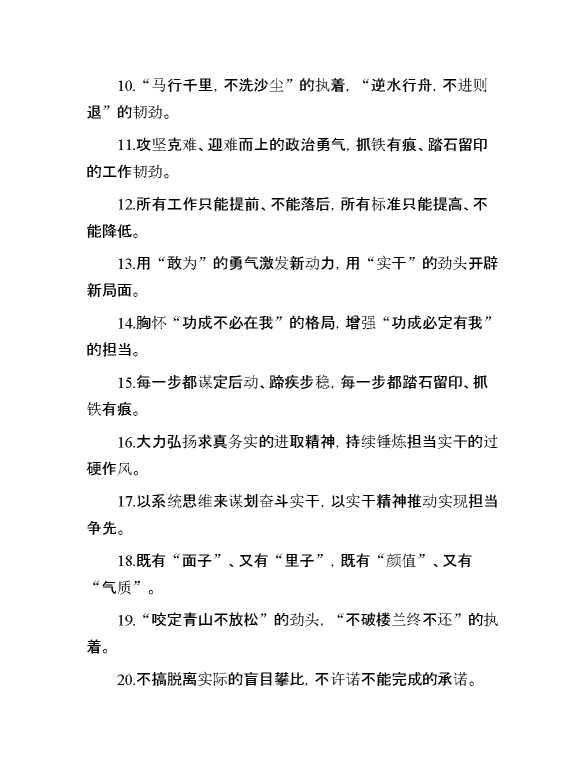 10.“马行千里，不洗沙尘”的执着，“逆水行舟，不进则退”的韧劲。

11.攻坚克难、迎难而上的政治勇气，抓铁有痕、踏石留印的工作韧劲。

12.所有工作只能提前、不能落后，所有标准只能提高、不能降低。

13.用“敢为”的勇气激发新动力，用“实干”的劲头开辟新局面。

14.胸怀“功成不必在我”的格局，增强“功成必定有我”的担当。

15.每一步都谋定后动、蹄疾步稳，每一步都踏石留印、抓铁有痕。

16.大力弘扬求真务实的进取精神，持续锤炼担当实干的过硬作风。

17.以系统思维来谋划奋斗实干，以实干精神推动实现担当争先。

18.既有“面子”、又有“里子”，既有“颜值”、又有“气质”。

19.“咬定青山不放松”的劲头，“不破楼兰终不还”的执着。

20.不搞脱离实际的盲目攀比，不许诺不能完成的承诺。